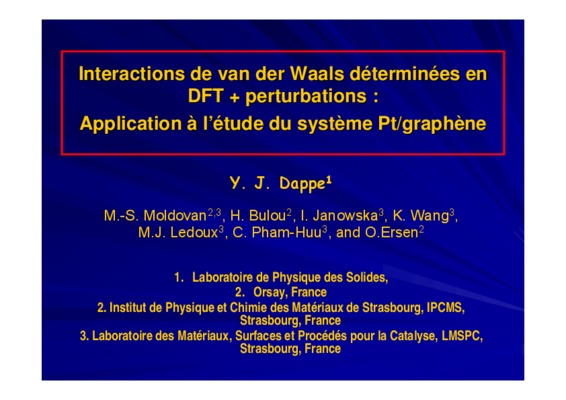 Interactions de van der Waals déterminées en DFT + perturbations : Application à l'étude du système Pt/graphène

Y. J. Dappe$^1$

M.-S. Moldovan$^{2,3}$, H. Bulou$^2$, I. Janowska$^3$, K. Wang$^3$, M.J. Ledoux$^3$, C. Pham-Huu$^3$, and O.Ersen$^2$

1. Laboratoire de Physique des Solides,
2. Orsay, France
2. Institut de Physique et Chimie des Matériaux de Strasbourg, IPCMS, Strasbourg, France
3. Laboratoire des Matériaux, Surfaces et Procédés pour la Catalyse, LMSPC, Strasbourg, France